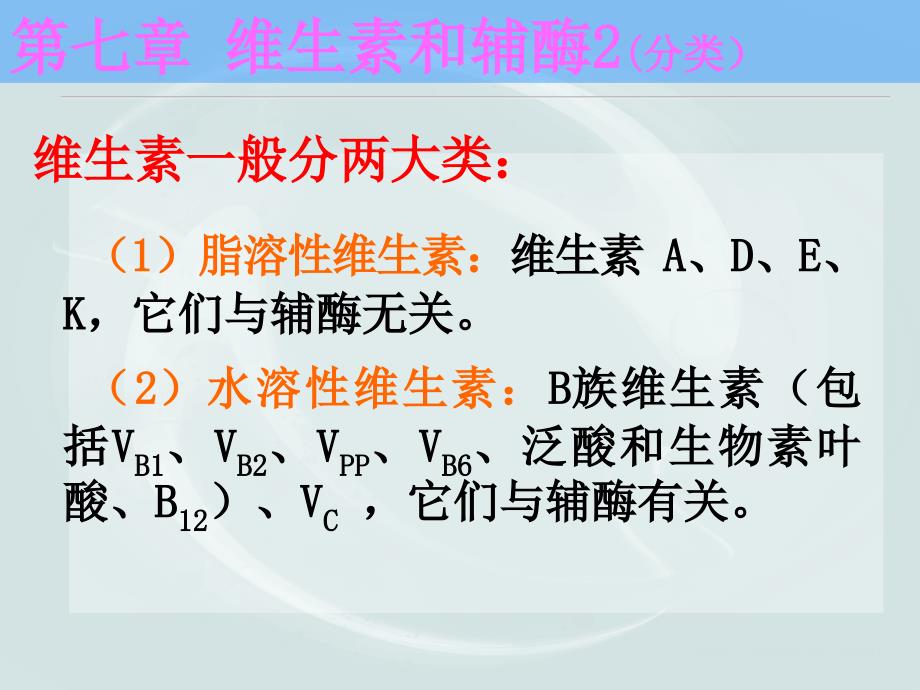 第七章 维生素和辅酶2（分类）

维生素一般分两大类：

（1）脂溶性维生素：维生素 A、D、E、K，它们与辅酶无关。

（2）水溶性维生素：B族维生素（包括$V_{B1}$、$V_{B2}$、$V_{PP}$、$V_{B6}$、泛酸和生物素叶酸、$B_{12}$）、$V_C$ ，它们与辅酶有关。